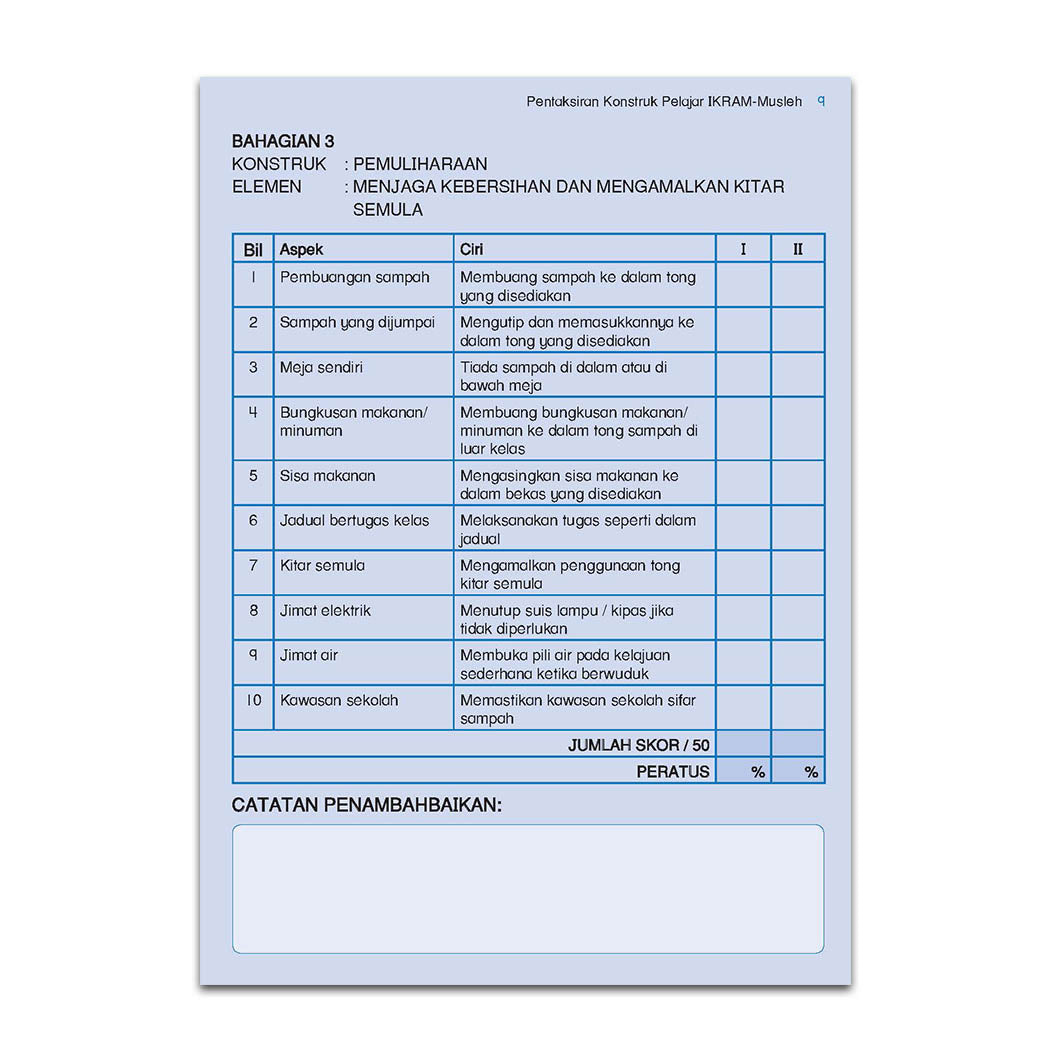 Pentaksiran Konstruk Pelajar IKRAM-Musleh 9

BAHAGIAN 3
KONSTRUK : PEMULIHARAAN
ELEMEN : MENJAGA KEBERSIHAN DAN MENGAMALKAN KITAR SEMULA

| Bil | Aspek | Ciri | I | II |
|---|---|---|---|---|
| 1 | Pembuangan sampah | Membuang sampah ke dalam tong yang disediakan | | |
| 2 | Sampah yang dijumpai | Mengutip dan memasukkannya ke dalam tong yang disediakan | | |
| 3 | Meja sendiri | Tiada sampah di dalam atau di bawah meja | | |
| 4 | Bungkusan makanan/ minuman | Membuang bungkusan makanan/ minuman ke dalam tong sampah di luar kelas | | |
| 5 | Sisa makanan | Mengasingkan sisa makanan ke dalam bekas yang disediakan | | |
| 6 | Jadual bertugas kelas | Melaksanakan tugas seperti dalam jadual | | |
| 7 | Kitar semula | Mengamalkan penggunaan tong kitar semula | | |
| 8 | Jimat elektrik | Menutup suis lampu / kipas jika tidak diperlukan | | |
| 9 | Jimat air | Membuka pili air pada kelajuan sederhana ketika berwuduk | | |
| 10 | Kawasan sekolah | Memastikan kawasan sekolah sifar sampah | | |
| | | JUMLAH SKOR / 50 | | |
| | | PERATUS | % | % |

CATATAN PENAMBAHBAIKAN: